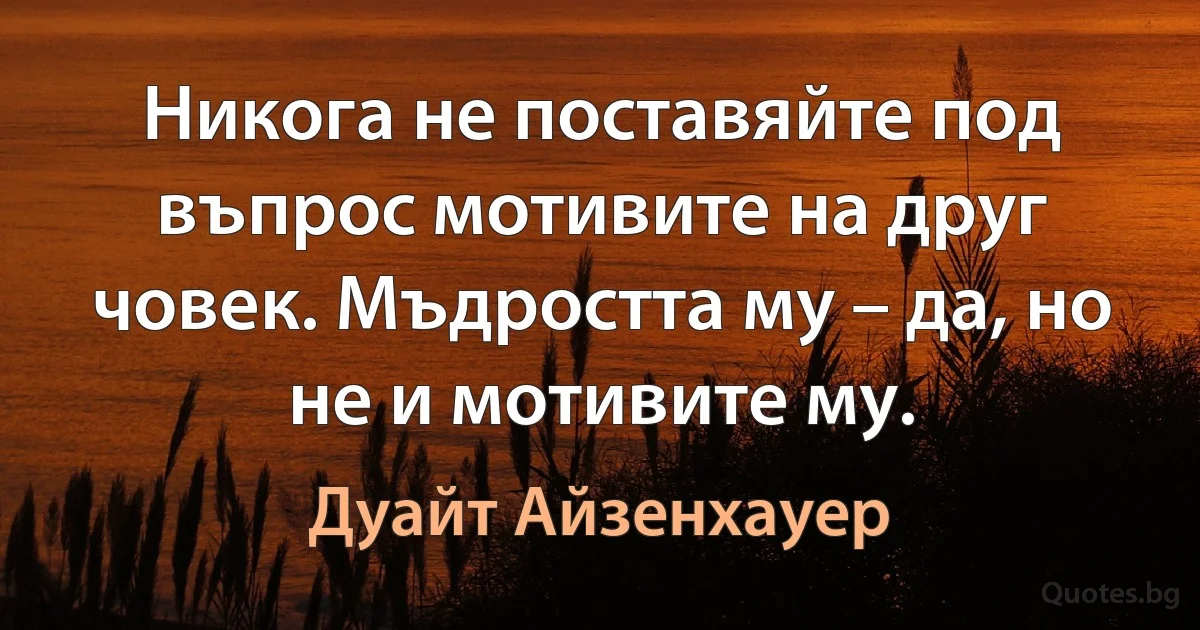 Никога не поставяйте под въпрос мотивите на друг човек. Мъдростта му – да, но не и мотивите му.

Дуайт Айзенхауер

Quotes.bg